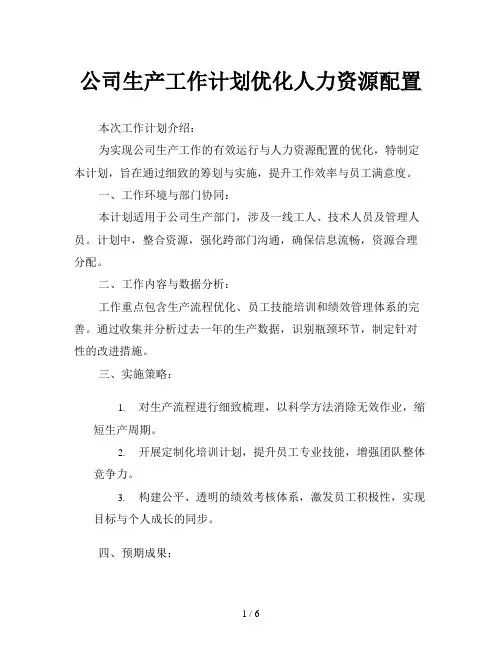 公司生产工作计划优化人力资源配置

本次工作计划介绍：

为实现公司生产工作的有效运行与人力资源配置的优化，特制定本计划，旨在通过细致的筹划与实施，提升工作效率与员工满意度。

一、工作环境与部门协同：

本计划适用于公司生产部门，涉及一线工人、技术人员及管理人员。计划中，整合资源，强化跨部门沟通，确保信息流畅，资源合理分配。

二、工作内容与数据分析：

工作重点包含生产流程优化、员工技能培训和绩效管理体系的完善。通过收集并分析过去一年的生产数据，识别瓶颈环节，制定针对性的改进措施。

三、实施策略：

1. 对生产流程进行细致梳理，以科学方法消除无效作业，缩短生产周期。

2. 开展定制化培训计划，提升员工专业技能，增强团队整体竞争力。

3. 构建公平、透明的绩效考核体系，激发员工积极性，实现目标与个人成长的同步。

四、预期成果：

1 / 6